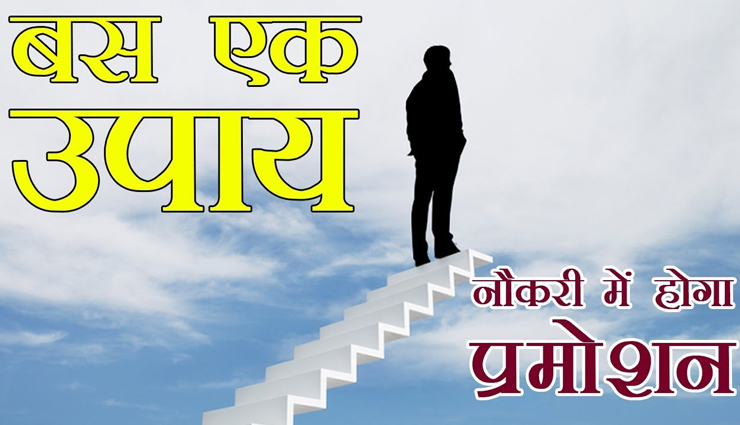 बस एक उपाय

नौकरी में होगा प्रमोशन